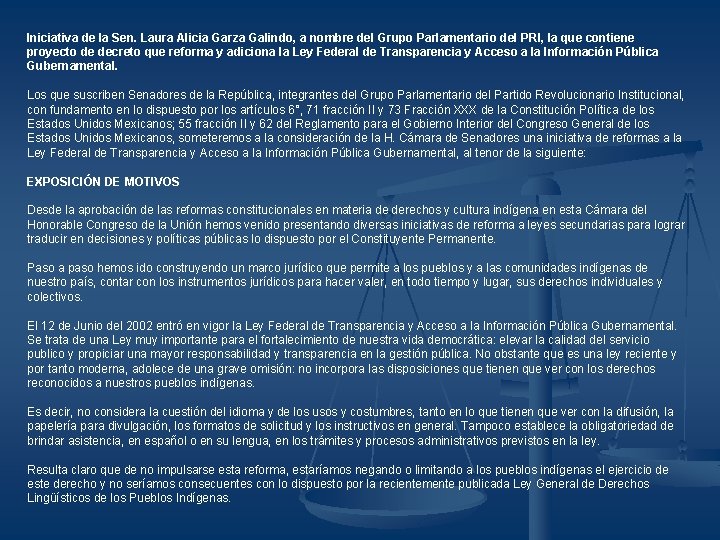 Iniciativa de la Sen. Laura Alicia Garza Galindo, a nombre del Grupo Parlamentario del PRI, la que contiene proyecto de decreto que reforma y adiciona la Ley Federal de Transparencia y Acceso a la Información Pública Gubernamental.

Los que suscriben Senadores de la República, integrantes del Grupo Parlamentario del Partido Revolucionario Institucional, con fundamento en lo dispuesto por los artículos 6°, 71 fracción II y 73 Fracción XXX de la Constitución Política de los Estados Unidos Mexicanos; 55 fracción II y 62 del Reglamento para el Gobierno Interior del Congreso General de los Estados Unidos Mexicanos, someteremos a la consideración de la H. Cámara de Senadores una iniciativa de reformas a la Ley Federal de Transparencia y Acceso a la Información Pública Gubernamental, al tenor de la siguiente:

EXPOSICIÓN DE MOTIVOS

Desde la aprobación de las reformas constitucionales en materia de derechos y cultura indígena en esta Cámara del Honorable Congreso de la Unión hemos venido presentando diversas iniciativas de reforma a leyes secundarias para lograr traducir en decisiones y políticas públicas lo dispuesto por el Constituyente Permanente.

Paso a paso hemos ido construyendo un marco jurídico que permite a los pueblos y a las comunidades indígenas de nuestro país, contar con los instrumentos jurídicos para hacer valer, en todo tiempo y lugar, sus derechos individuales y colectivos.

El 12 de Junio del 2002 entró en vigor la Ley Federal de Transparencia y Acceso a la Información Pública Gubernamental. Se trata de una Ley muy importante para el fortalecimiento de nuestra vida democrática: elevar la calidad del servicio publico y propiciar una mayor responsabilidad y transparencia en la gestión pública. No obstante que es una ley reciente y por tanto moderna, adolece de una grave omisión: no incorpora las disposiciones que tienen que ver con los derechos reconocidos a nuestros pueblos indígenas.

Es decir, no considera la cuestión del idioma y de los usos y costumbres, tanto en lo que tienen que ver con la difusión, la papelería para divulgación, los formatos de solicitud y los instructivos en general. Tampoco establece la obligatoriedad de brindar asistencia, en español o en su lengua, en los trámites y procesos administrativos previstos en la ley.

Resulta claro que de no impulsarse esta reforma, estaríamos negando o limitando a los pueblos indígenas el ejercicio de este derecho y no seríamos consecuentes con lo dispuesto por la recientemente publicada Ley General de Derechos Lingüísticos de los Pueblos Indígenas.